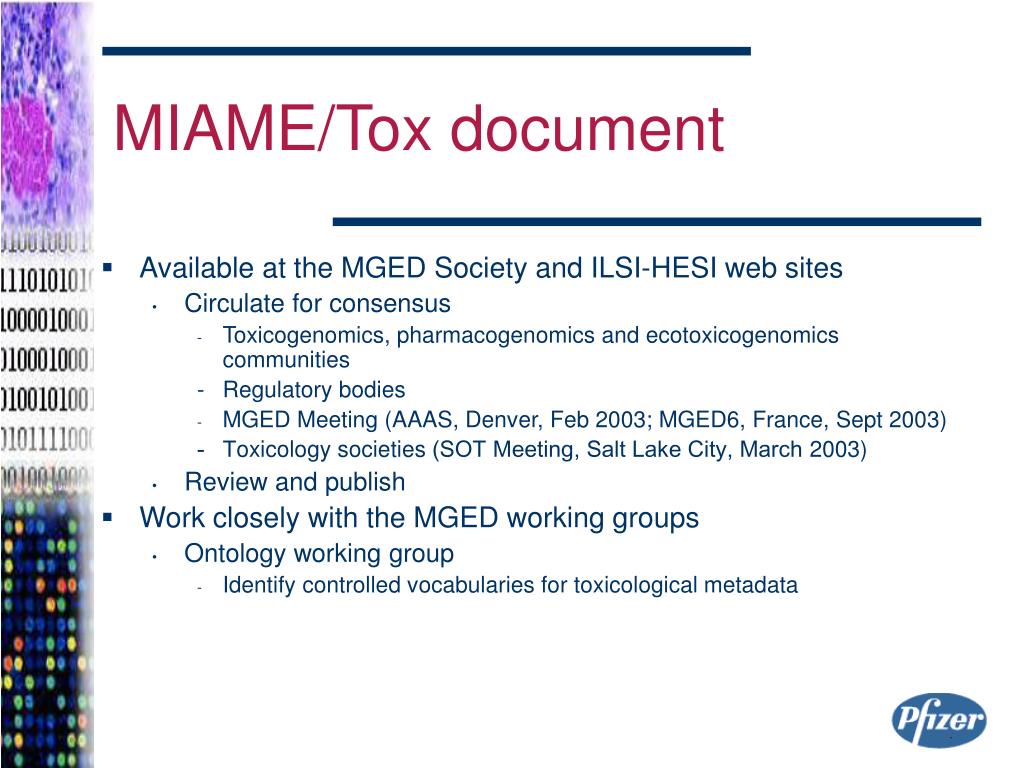 MIAME/Tox document

▪ Available at the MGED Society and ILSI-HESI web sites
  • Circulate for consensus
    - Toxicogenomics, pharmacogenomics and ecotoxicogenomics communities
    - Regulatory bodies
    - MGED Meeting (AAAS, Denver, Feb 2003; MGED6, France, Sept 2003)
    - Toxicology societies (SOT Meeting, Salt Lake City, March 2003)
  • Review and publish
▪ Work closely with the MGED working groups
  • Ontology working group
    - Identify controlled vocabularies for toxicological metadata

Pfizer